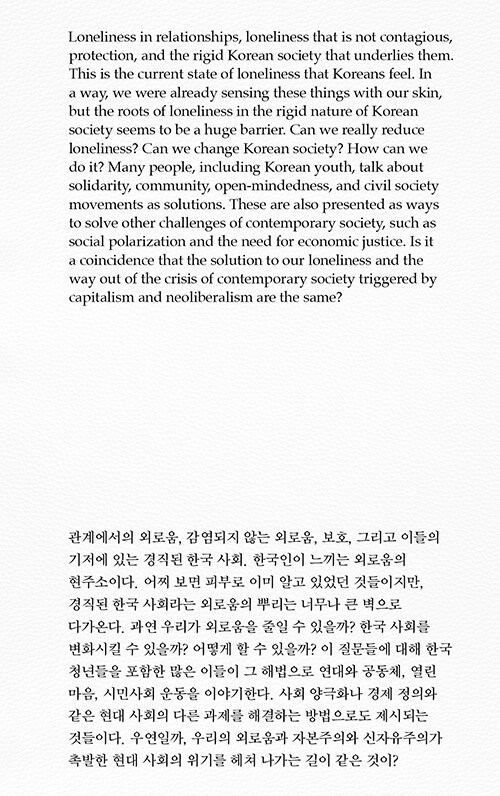 Loneliness in relationships, loneliness that is not contagious, protection, and the rigid Korean society that underlies them. This is the current state of loneliness that Koreans feel. In a way, we were already sensing these things with our skin, but the roots of loneliness in the rigid nature of Korean society seems to be a huge barrier. Can we really reduce loneliness? Can we change Korean society? How can we do it? Many people, including Korean youth, talk about solidarity, community, open-mindedness, and civil society movements as solutions. These are also presented as ways to solve other challenges of contemporary society, such as social polarization and the need for economic justice. Is it a coincidence that the solution to our loneliness and the way out of the crisis of contemporary society triggered by capitalism and neoliberalism are the same?

관계에서의 외로움, 감염되지 않는 외로움, 보호, 그리고 이들의 기저에 있는 경직된 한국 사회. 한국인이 느끼는 외로움의 현주소이다. 어찌 보면 피부로 이미 알고 있었던 것들이지만, 경직된 한국 사회라는 외로움의 뿌리는 너무나 큰 벽으로 다가온다. 과연 우리가 외로움을 줄일 수 있을까? 한국 사회를 변화시킬 수 있을까? 어떻게 할 수 있을까? 이 질문들에 대해 한국 청년들을 포함한 많은 이들이 그 해법으로 연대와 공동체, 열린 마음, 시민사회 운동을 이야기한다. 사회 양극화나 경제 정의와 같은 현대 사회의 다른 과제를 해결하는 방법으로도 제시되는 것들이다. 우연일까, 우리의 외로움과 자본주의와 신자유주의가 촉발한 현대 사회의 위기를 헤쳐 나가는 길이 같은 것이?